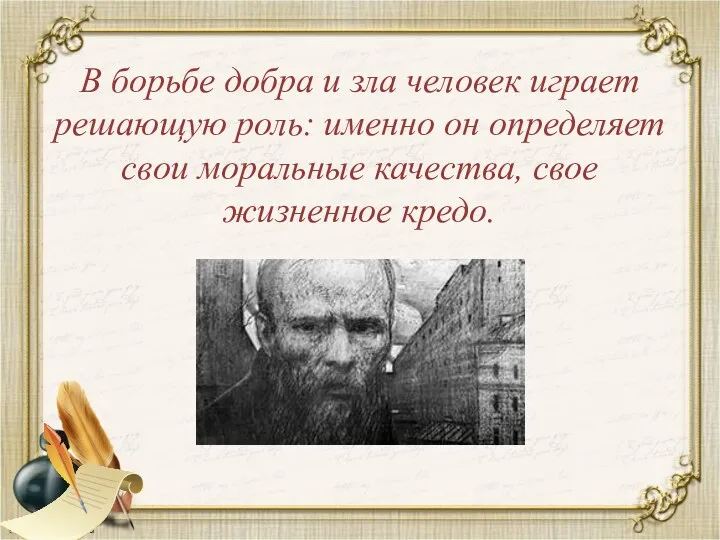 В борьбе добра и зла человек играет решающую роль: именно он определяет свои моральные качества, свое жизненное кредо.